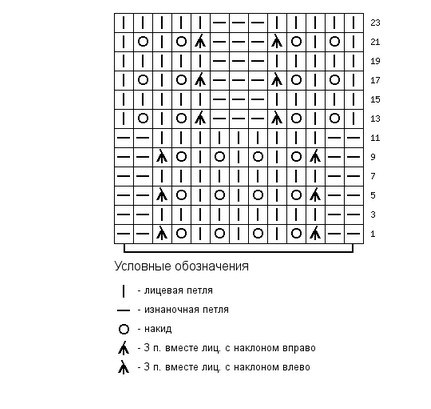 23
21
19
17
15
13
11
9
7
5
3
1

Условные обозначения

- лицевая петля
- изнаночная петля
- накид
- 3 п. вместе лиц. с наклоном вправо
- 3 п. вместе лиц. с наклоном влево